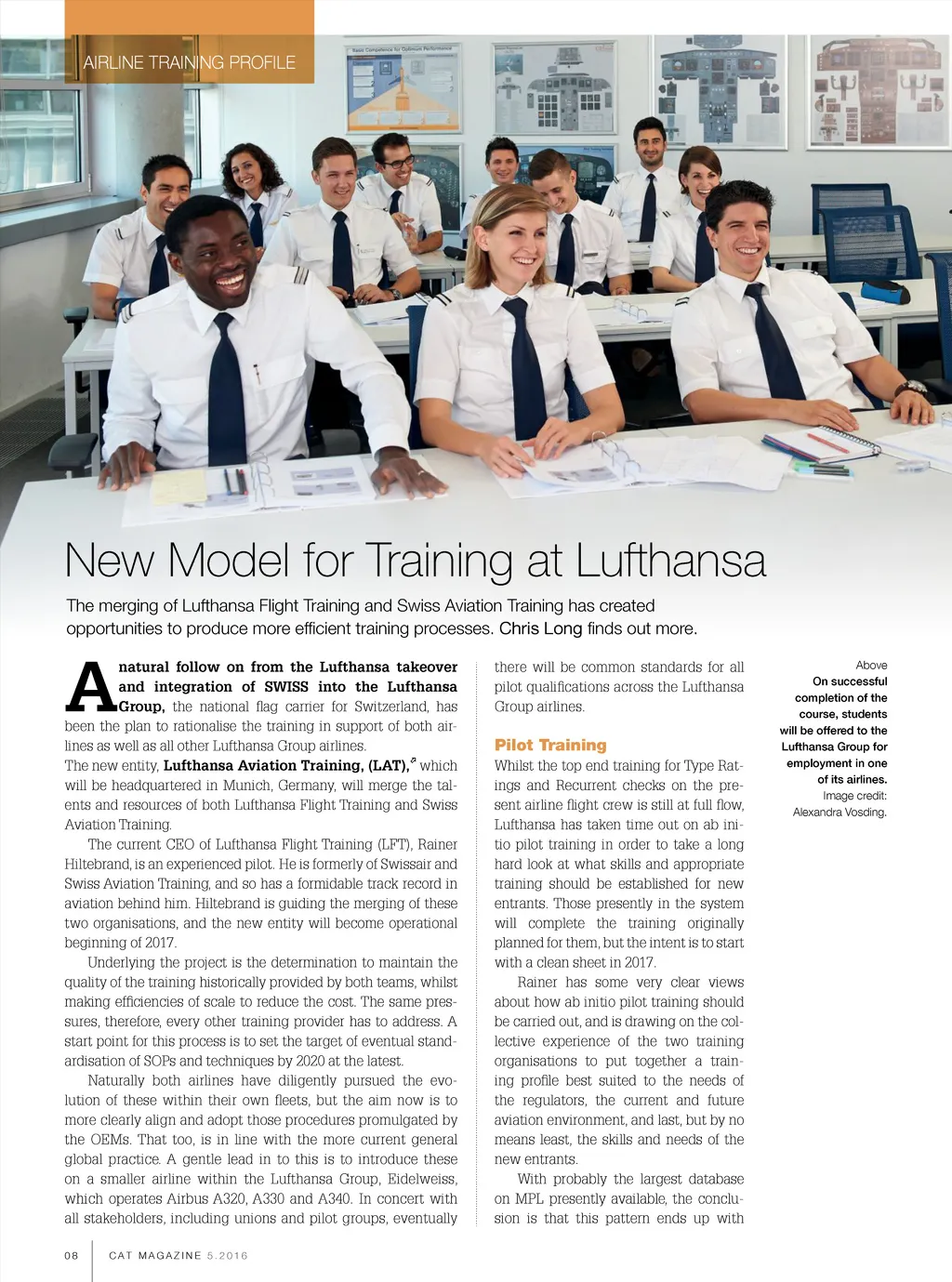 AIRLINE TRAINING PROFILE

New Model for Training at Lufthansa

The merging of Lufthansa Flight Training and Swiss Aviation Training has created opportunities to produce more efficient training processes. Chris Long finds out more.

A natural follow on from the Lufthansa takeover and integration of SWISS into the Lufthansa Group, the national flag carrier for Switzerland, has been the plan to rationalise the training in support of both airlines as well as all other Lufthansa Group airlines.
The new entity, Lufthansa Aviation Training, (LAT), which will be headquartered in Munich, Germany, will merge the talents and resources of both Lufthansa Flight Training and Swiss Aviation Training.

The current CEO of Lufthansa Flight Training (LFT), Rainer Hiltebrand, is an experienced pilot. He is formerly of Swissair and Swiss Aviation Training, and so has a formidable track record in aviation behind him. Hiltebrand is guiding the merging of these two organisations, and the new entity will become operational beginning of 2017.

Underlying the project is the determination to maintain the quality of the training historically provided by both teams, whilst making efficiencies of scale to reduce the cost. The same pressures, therefore, every other training provider has to address. A start point for this process is to set the target of eventual standardisation of SOPs and techniques by 2020 at the latest.

Naturally both airlines have diligently pursued the evolution of these within their own fleets, but the aim now is to more clearly align and adopt those procedures promulgated by the OEMs. That too, is in line with the more current general global practice. A gentle lead in to this is to introduce these on a smaller airline within the Lufthansa Group, Eidelweiss, which operates Airbus A320, A330 and A340. In concert with all stakeholders, including unions and pilot groups, eventually there will be common standards for all pilot qualifications across the Lufthansa Group airlines.

Pilot Training

Whilst the top end training for Type Ratings and Recurrent checks on the present airline flight crew is still at full flow, Lufthansa has taken time out on ab initio pilot training in order to take a long hard look at what skills and appropriate training should be established for new entrants. Those presently in the system will complete the training originally planned for them, but the intent is to start with a clean sheet in 2017.

Rainer has some very clear views about how ab initio pilot training should be carried out, and is drawing on the collective experience of the two training organisations to put together a training profile best suited to the needs of the regulators, the current and future aviation environment, and last, but by no means least, the skills and needs of the new entrants.

With probably the largest database on MPL presently available, the conclusion is that this pattern ends up with

Above
On successful completion of the course, students will be offered to the Lufthansa Group for employment in one of its airlines.
Image credit: Alexandra Vosding.

08 CAT MAGAZINE 5.2016